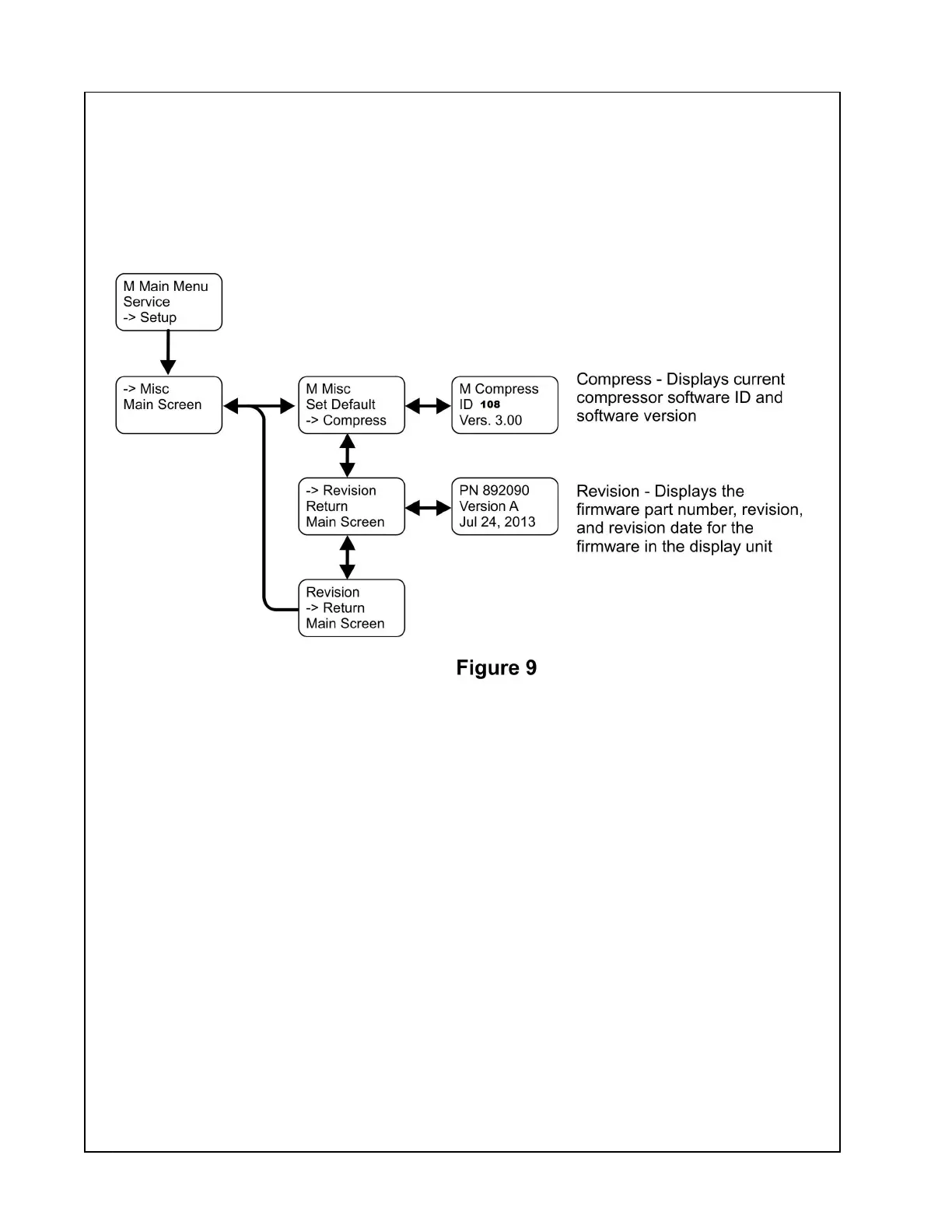 M Main Menu
Service
-> Setup

-> Misc
Main Screen

M Misc
Set Default
-> Compress

M Compress
ID 108
Vers. 3.00

Compress - Displays current compressor software ID and software version

-> Revision
Return
Main Screen

PN 892090
Version A
Jul 24, 2013

Revision - Displays the firmware part number, revision, and revision date for the firmware in the display unit

Revision
-> Return
Main Screen

Figure 9